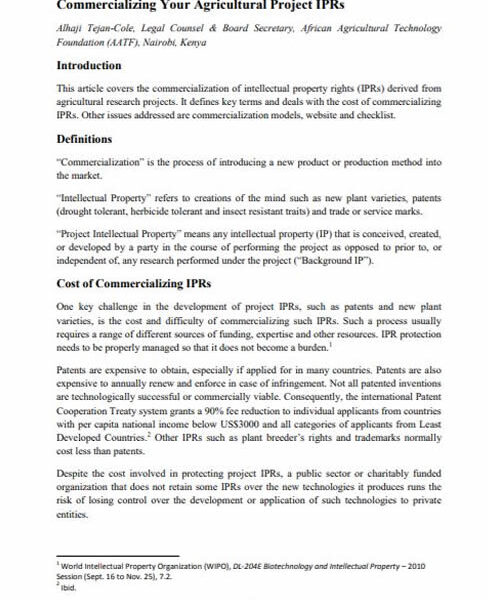 Commercializing Your Agricultural Project IPRs

Alhaji Tejan-Cole, Legal Counsel & Board Secretary, African Agricultural Technology Foundation (AATF), Nairobi, Kenya

Introduction

This article covers the commercialization of intellectual property rights (IPRs) derived from agricultural research projects. It defines key terms and deals with the cost of commercializing IPRs. Other issues addressed are commercialization models, website and checklist.

Definitions

"Commercialization" is the process of introducing a new product or production method into the market.

"Intellectual Property" refers to creations of the mind such as new plant varieties, patents (drought tolerant, herbicide tolerant and insect resistant traits) and trade or service marks.

"Project Intellectual Property" means any intellectual property (IP) that is conceived, created, or developed by a party in the course of performing the project as opposed to prior to, or independent of, any research performed under the project ("Background IP").

Cost of Commercializing IPRs

One key challenge in the development of project IPRs, such as patents and new plant varieties, is the cost and difficulty of commercializing such IPRs. Such a process usually requires a range of different sources of funding, expertise and other resources. IPR protection needs to be properly managed so that it does not become a burden.$^1$

Patents are expensive to obtain, especially if applied for in many countries. Patents are also expensive to annually renew and enforce in case of infringement. Not all patented inventions are technologically successful or commercially viable. Consequently, the international Patent Cooperation Treaty system grants a 90% fee reduction to individual applicants from countries with per capita national income below US$3000 and all categories of applicants from Least Developed Countries.$^2$ Other IPRs such as plant breeder's rights and trademarks normally cost less than patents.

Despite the cost involved in protecting project IPRs, a public sector or charitably funded organization that does not retain some IPRs over the new technologies it produces runs the risk of losing control over the development or application of such technologies to private entities.

$^1$ World Intellectual Property Organization (WIPO), DL-204E Biotechnology and Intellectual Property – 2010 Session (Sept. 16 to Nov. 25), 7.2.
$^2$ Ibid.